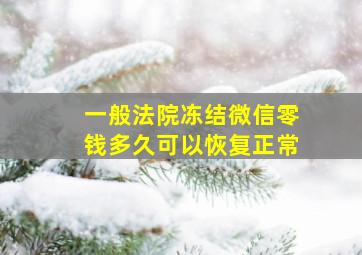 一般法院冻结微信零钱多久可以恢复正常